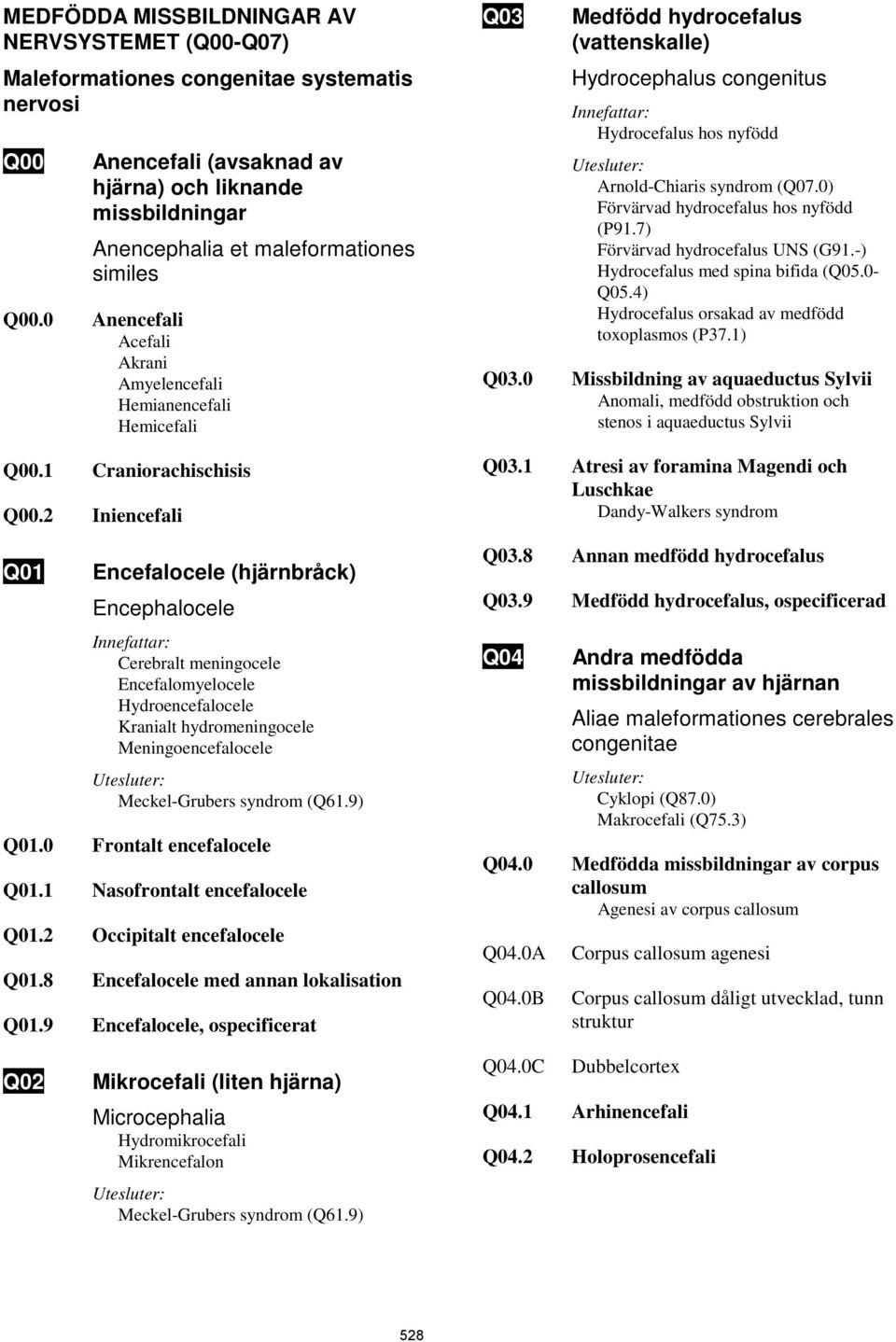 MEDFÖDDA MISSBILDNINGAR AV NERVSYSTEMET (Q00-Q07)

Maleformationes congenitae systematis nervosi

Q00 Anencefali (avsaknad av hjärna) och liknande missbildningar

Anencephalia et maleformationes similes

Q00.0 Anencefali
Acefali
Akrani
Amyelencefali
Hemianencefali
Hemicefali

Q00.1 Craniorachischisis

Q00.2 Iniencefali

Q01 Encefalocele (hjärnbråck)

Encephalocele

Innefattar:
Cerebralt meningocele
Encefalomyelocele
Hydroencefalocele
Kranialt hydromeningocele
Meningoencefalocele

Utesluter:
Meckel-Grubers syndrom (Q61.9)

Q01.0 Frontalt encefalocele

Q01.1 Nasofrontalt encefalocele

Q01.2 Occipitalt encefalocele

Q01.8 Encefalocele med annan lokalisation

Q01.9 Encefalocele, ospecificerat

Q02 Mikrocefali (liten hjärna)

Microcephalia
Hydromikrocefali
Mikrencefalon

Utesluter:
Meckel-Grubers syndrom (Q61.9)

Q03 Medfödd hydrocefalus (vattenskalle)

Hydrocephalus congenitus

Innefattar:
Hydrocefalus hos nyfödd

Utesluter:
Arnold-Chiaris syndrom (Q07.0)
Förvärvad hydrocefalus hos nyfödd (P91.7)
Förvärvad hydrocefalus UNS (G91.-)
Hydrocefalus med spina bifida (Q05.0-Q05.4)
Hydrocefalus orsakad av medfödd toxoplasmos (P37.1)

Q03.0 Missbildning av aquaeductus Sylvii
Anomali, medfödd obstruktion och stenos i aquaeductus Sylvii

Q03.1 Atresi av foramina Magendi och Luschkae
Dandy-Walkers syndrom

Q03.8 Annan medfödd hydrocefalus

Q03.9 Medfödd hydrocefalus, ospecificerad

Q04 Andra medfödda missbildningar av hjärnan

Aliae maleformationes cerebrales congenitae

Utesluter:
Cyklopi (Q87.0)
Makrocefali (Q75.3)

Q04.0 Medfödda missbildningar av corpus callosum
Agenesi av corpus callosum

Q04.0A Corpus callosum agenesi

Q04.0B Corpus callosum dåligt utvecklad, tunn struktur

Q04.0C Dubbelcortex

Q04.1 Arhinencefali

Q04.2 Holoprosencefali

528